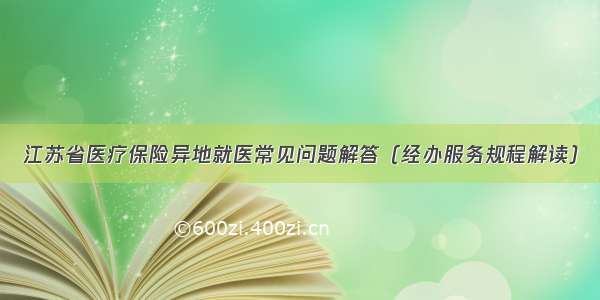 江苏省医疗保险异地就医常见问题解答（经办服务规程解读）

©600zi.400zi.cn